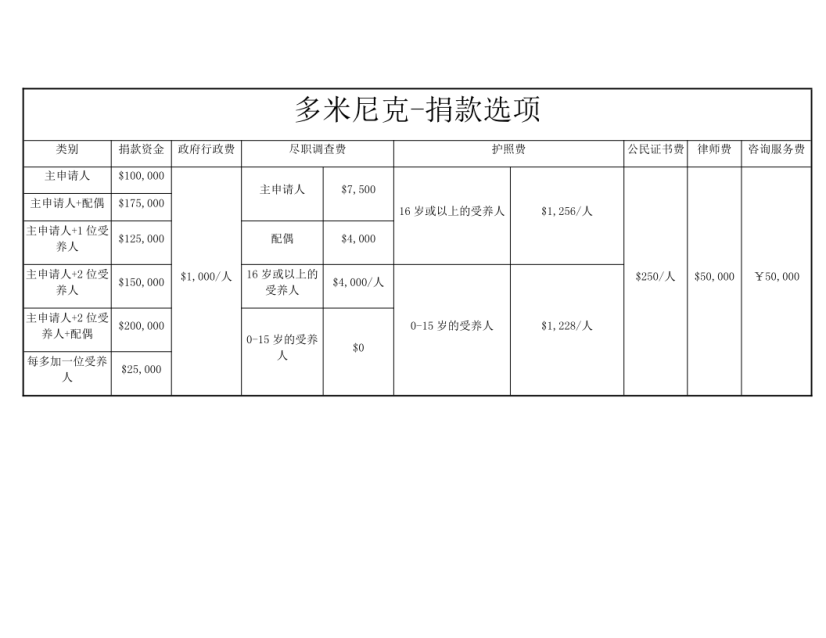 多米尼克-捐款选项

| 类别 | 捐款资金 | 政府行政费 | 尽职调查费 | | 护照费 | | 公民证书费 | 律师费 | 咨询服务费 |
|---|---|---|---|---|---|---|---|---|---|
| 主申请人 | \$100,000 | \$1,000/人 | 主申请人 | \$7,500 | 16 岁或以上的受养人 | \$1,256/人 | \$250/人 | \$50,000 | ￥50,000 |
| 主申请人+配偶 | \$175,000 | | | | | | | | |
| 主申请人+1 位受养人 | \$125,000 | | 配偶 | \$4,000 | | | | | |
| 主申请人+2 位受养人 | \$150,000 | | 16 岁或以上的受养人 | \$4,000/人 | 0-15 岁的受养人 | \$1,228/人 | | | |
| 主申请人+2 位受养人+配偶 | \$200,000 | | 0-15 岁的受养人 | \$0 | | | | | |
| 每多加一位受养人 | \$25,000 | | | | | | | | |